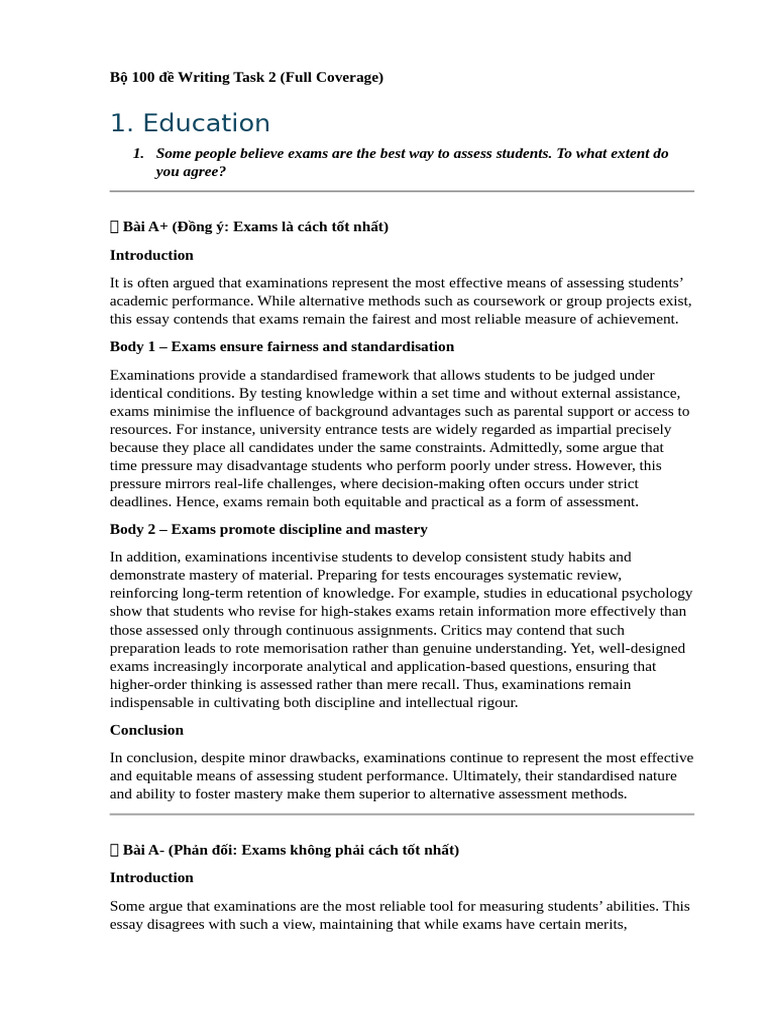 Bộ 100 đề Writing Task 2 (Full Coverage)

1. Education

1. Some people believe exams are the best way to assess students. To what extent do you agree?

 Bài A+ (Đồng ý: Exams là cách tốt nhất)

Introduction

It is often argued that examinations represent the most effective means of assessing students' academic performance. While alternative methods such as coursework or group projects exist, this essay contends that exams remain the fairest and most reliable measure of achievement.

Body 1 – Exams ensure fairness and standardisation

Examinations provide a standardised framework that allows students to be judged under identical conditions. By testing knowledge within a set time and without external assistance, exams minimise the influence of background advantages such as parental support or access to resources. For instance, university entrance tests are widely regarded as impartial precisely because they place all candidates under the same constraints. Admittedly, some argue that time pressure may disadvantage students who perform poorly under stress. However, this pressure mirrors real-life challenges, where decision-making often occurs under strict deadlines. Hence, exams remain both equitable and practical as a form of assessment.

Body 2 – Exams promote discipline and mastery

In addition, examinations incentivise students to develop consistent study habits and demonstrate mastery of material. Preparing for tests encourages systematic review, reinforcing long-term retention of knowledge. For example, studies in educational psychology show that students who revise for high-stakes exams retain information more effectively than those assessed only through continuous assignments. Critics may contend that such preparation leads to rote memorisation rather than genuine understanding. Yet, well-designed exams increasingly incorporate analytical and application-based questions, ensuring that higher-order thinking is assessed rather than mere recall. Thus, examinations remain indispensable in cultivating both discipline and intellectual rigour.

Conclusion

In conclusion, despite minor drawbacks, examinations continue to represent the most effective and equitable means of assessing student performance. Ultimately, their standardised nature and ability to foster mastery make them superior to alternative assessment methods.

 Bài A- (Phản đối: Exams không phải cách tốt nhất)

Introduction

Some argue that examinations are the most reliable tool for measuring students' abilities. This essay disagrees with such a view, maintaining that while exams have certain merits,